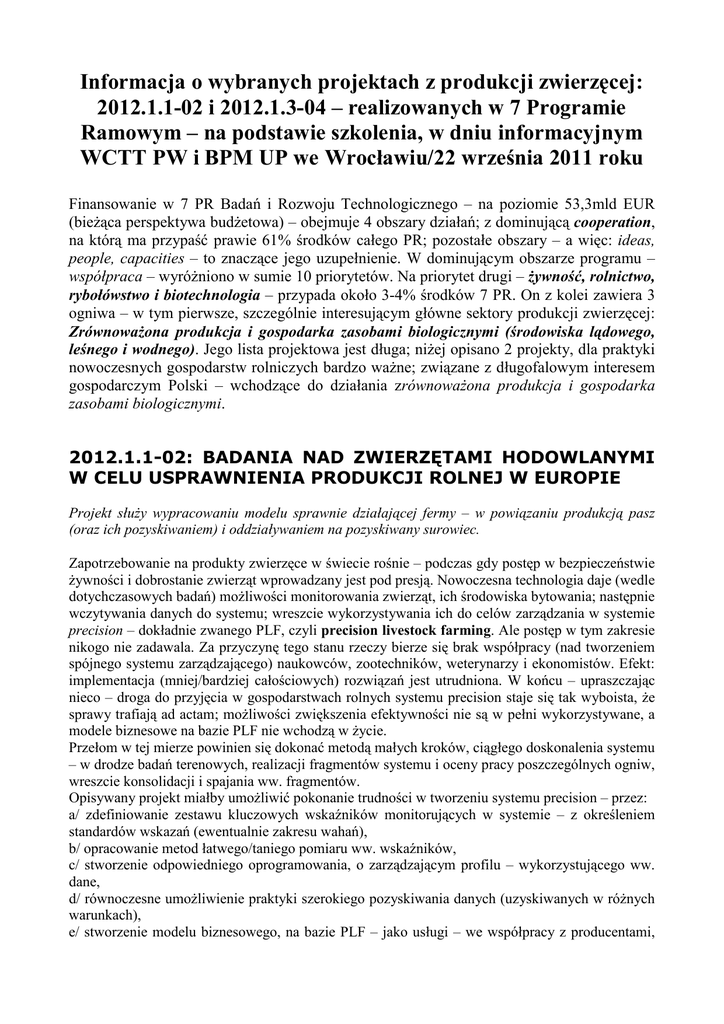 Informacja o wybranych projektach z produkcji zwierzęcej: 2012.1.1-02 i 2012.1.3-04 – realizowanych w 7 Programie Ramowym – na podstawie szkolenia, w dniu informacyjnym WCTT PW i BPM UP we Wrocławiu/22 września 2011 roku

Finansowanie w 7 PR Badań i Rozwoju Technologicznego – na poziomie 53,3mld EUR (bieżąca perspektywa budżetowa) – obejmuje 4 obszary działań; z dominującą cooperation, na którą ma przypaść prawie 61% środków całego PR; pozostałe obszary – a więc: ideas, people, capacities – to znaczące jego uzupełnienie. W dominującym obszarze programu – współpraca – wyróżniono w sumie 10 priorytetów. Na priorytet drugi – żywność, rolnictwo, rybołówstwo i biotechnologia – przypada około 3-4% środków 7 PR. On z kolei zawiera 3 ogniwa – w tym pierwsze, szczególnie interesującym główne sektory produkcji zwierzęcej: Zrównoważona produkcja i gospodarka zasobami biologicznymi (środowiska lądowego, leśnego i wodnego). Jego lista projektowa jest długa; niżej opisano 2 projekty, dla praktyki nowoczesnych gospodarstw rolniczych bardzo ważne; związane z długofalowym interesem gospodarczym Polski – wchodzące do działania zrównoważona produkcja i gospodarka zasobami biologicznymi.

2012.1.1-02: BADANIA NAD ZWIERZĘTAMI HODOWLANYMI W CELU USPRAWNIENIA PRODUKCJI ROLNEJ W EUROPIE

Projekt służy wypracowaniu modelu sprawnie działającej fermy – w powiązaniu produkcją pasz (oraz ich pozyskiwaniem) i oddziaływaniem na pozyskiwany surowiec.

Zapotrzebowanie na produkty zwierzęce w świecie rośnie – podczas gdy postęp w bezpieczeństwie żywności i dobrostanie zwierząt wprowadzany jest pod presją. Nowoczesna technologia daje (wedle dotychczasowych badań) możliwości monitorowania zwierząt, ich środowiska bytowania; następnie wczytywania danych do systemu; wreszcie wykorzystywania ich do celów zarządzania w systemie precision – dokładnie zwanego PLF, czyli precision livestock farming. Ale postęp w tym zakresie nikogo nie zadawala. Za przyczynę tego stanu rzeczy bierze się brak współpracy (nad tworzeniem spójnego systemu zarządzającego) naukowców, zootechników, weterynarzy i ekonomistów. Efekt: implementacja (mniej/bardziej całościowych) rozwiązań jest utrudniona. W końcu – upraszczając nieco – droga do przyjęcia w gospodarstwach rolnych systemu precision staje się tak wyboista, że sprawy trafiają ad actam; możliwości zwiększenia efektywności nie są w pełni wykorzystywane, a modele biznesowe na bazie PLF nie wchodzą w życie.
Przełom w tej mierze powinien się dokonać metodą małych kroków, ciągłego doskonalenia systemu – w drodze badań terenowych, realizacji fragmentów systemu i oceny pracy poszczególnych ogniw, wreszcie konsolidacji i spajania ww. fragmentów.
Opisywany projekt miałby umożliwić pokonanie trudności w tworzeniu systemu precision – przez:
a/ zdefiniowanie zestawu kluczowych wskaźników monitorujących w systemie – z określeniem standardów wskazań (ewentualnie zakresu wahań),
b/ opracowanie metod łatwego/taniego pomiaru ww. wskaźników,
c/ stworzenie odpowiedniego oprogramowania, o zarządzającym profilu – wykorzystującego ww. dane,
d/ równoczesne umożliwienie praktyki szerokiego pozyskiwania danych (uzyskiwanych w różnych warunkach),
e/ stworzenie modelu biznesowego, na bazie PLF – jako usługi – we współpracy z producentami,